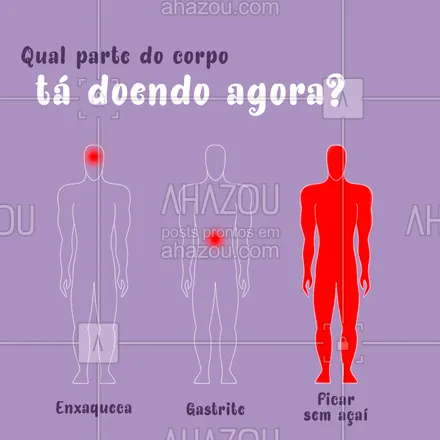 ahazou.com

Qual parte do corpo
tá doendo agora?

AHAZOU
posts prontos em
ahazou.com

Enxaqueca

Gastrite

Ficar sem açaí

AHAZOU